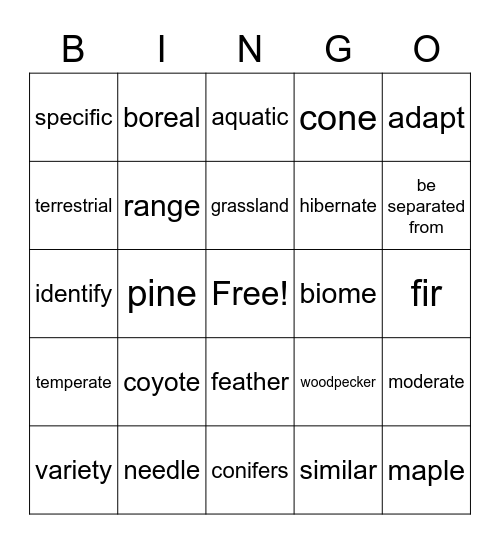 | B | I | N | G | O |
|---|---|---|---|---|
| specific | boreal | aquatic | cone | adapt |
| terrestrial | range | grassland | hibernate | be separated from |
| identify | pine | Free! | biome | fir |
| temperate | coyote | feather | woodpecker | moderate |
| variety | needle | conifers | similar | maple |